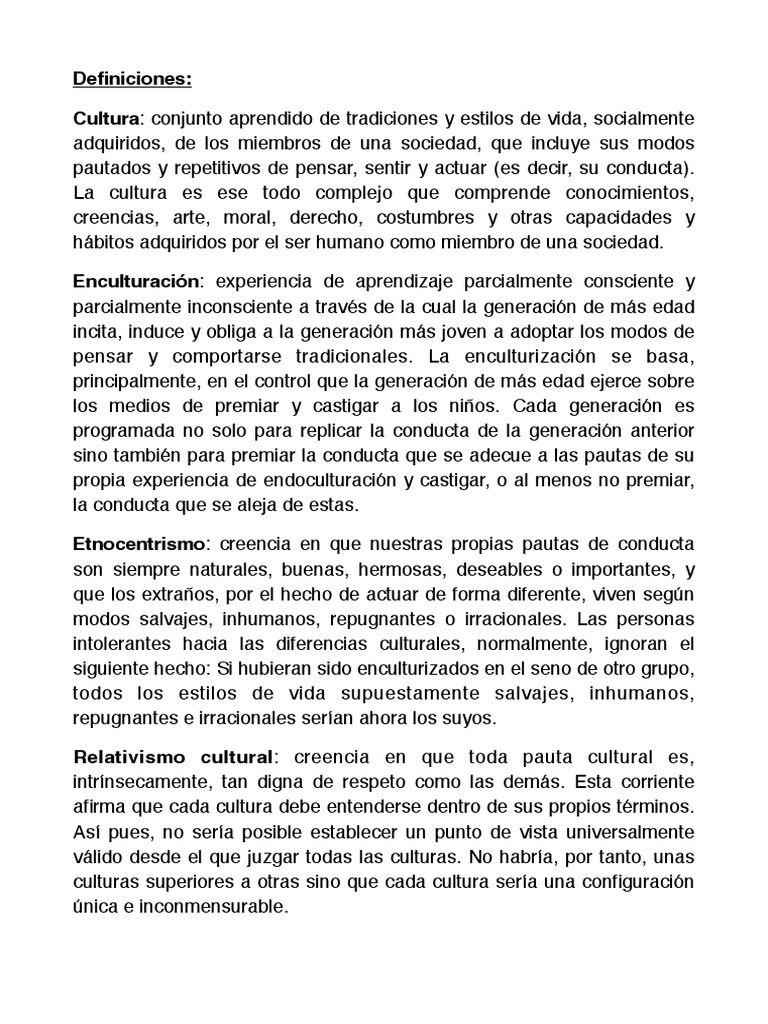 Definiciones:

Cultura: conjunto aprendido de tradiciones y estilos de vida, socialmente adquiridos, de los miembros de una sociedad, que incluye sus modos pautados y repetitivos de pensar, sentir y actuar (es decir, su conducta). La cultura es ese todo complejo que comprende conocimientos, creencias, arte, moral, derecho, costumbres y otras capacidades y hábitos adquiridos por el ser humano como miembro de una sociedad.

Enculturación: experiencia de aprendizaje parcialmente consciente y parcialmente inconsciente a través de la cual la generación de más edad incita, induce y obliga a la generación más joven a adoptar los modos de pensar y comportarse tradicionales. La enculturización se basa, principalmente, en el control que la generación de más edad ejerce sobre los medios de premiar y castigar a los niños. Cada generación es programada no solo para replicar la conducta de la generación anterior sino también para premiar la conducta que se adecue a las pautas de su propia experiencia de endoculturación y castigar, o al menos no premiar, la conducta que se aleja de estas.

Etnocentrismo: creencia en que nuestras propias pautas de conducta son siempre naturales, buenas, hermosas, deseables o importantes, y que los extraños, por el hecho de actuar de forma diferente, viven según modos salvajes, inhumanos, repugnantes o irracionales. Las personas intolerantes hacia las diferencias culturales, normalmente, ignoran el siguiente hecho: Si hubieran sido enculturizados en el seno de otro grupo, todos los estilos de vida supuestamente salvajes, inhumanos, repugnantes e irracionales serían ahora los suyos.

Relativismo cultural: creencia en que toda pauta cultural es, intrínsecamente, tan digna de respeto como las demás. Esta corriente afirma que cada cultura debe entenderse dentro de sus propios términos. Así pues, no sería posible establecer un punto de vista universalmente válido desde el que juzgar todas las culturas. No habría, por tanto, unas culturas superiores a otras sino que cada cultura sería una configuración única e inconmensurable.